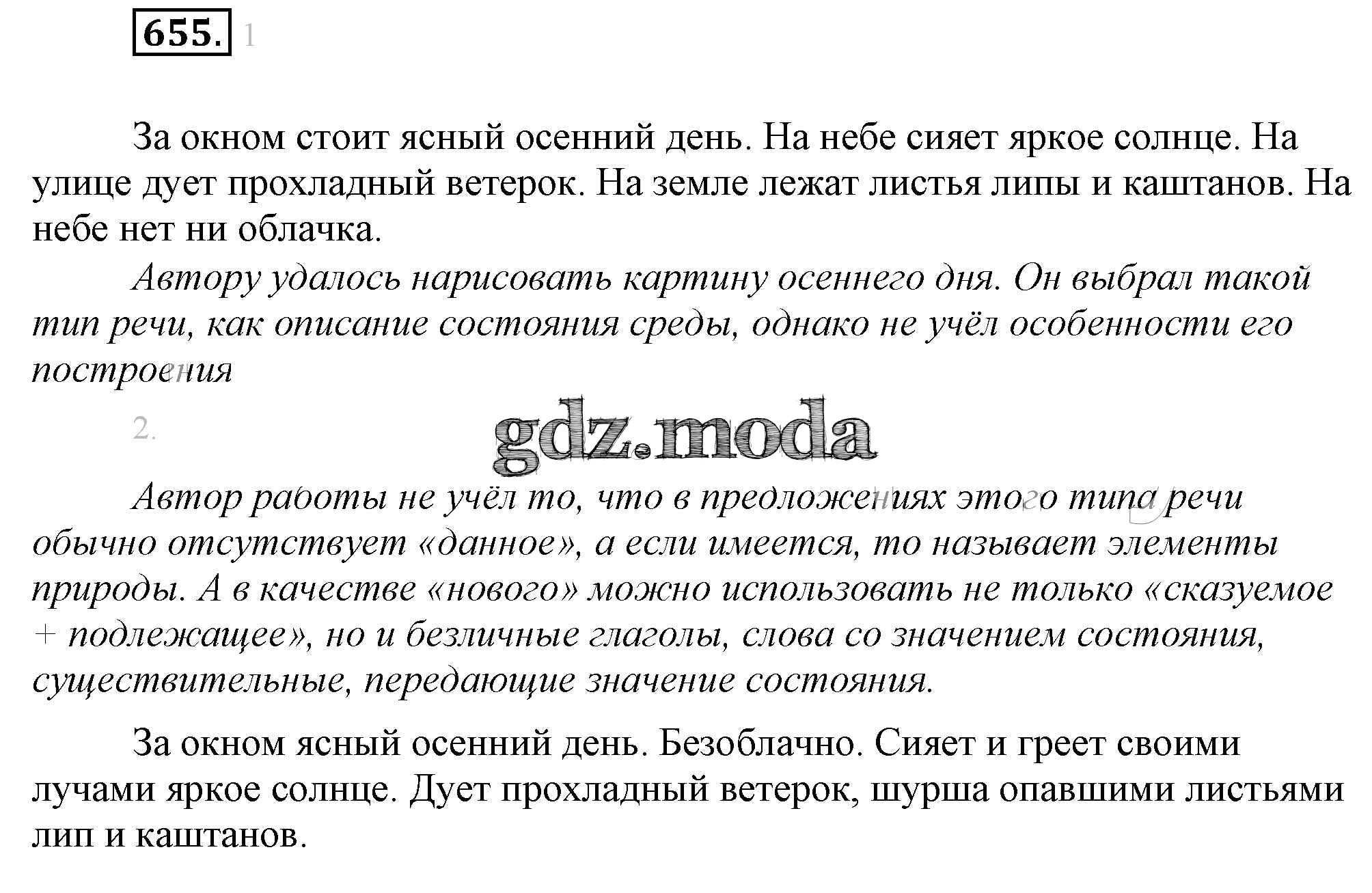 655. 1

За окном стоит ясный осенний день. На небе сияет яркое солнце. На улице дует прохладный ветерок. На земле лежат листья липы и каштанов. На небе нет ни облачка.

Автору удалось нарисовать картину осеннего дня. Он выбрал такой тип речи, как описание состояния среды, однако не учёл особенности его построения

2.

gdz.moda

Автор работы не учёл то, что в предложениях этого типа речи обычно отсутствует «данное», а если имеется, то называет элементы природы. А в качестве «нового» можно использовать не только «сказуемое + подлежащее», но и безличные глаголы, слова со значением состояния, существительные, передающие значение состояния.

За окном ясный осенний день. Безоблачно. Сияет и греет своими лучами яркое солнце. Дует прохладный ветерок, шурша опавшими листьями лип и каштанов.